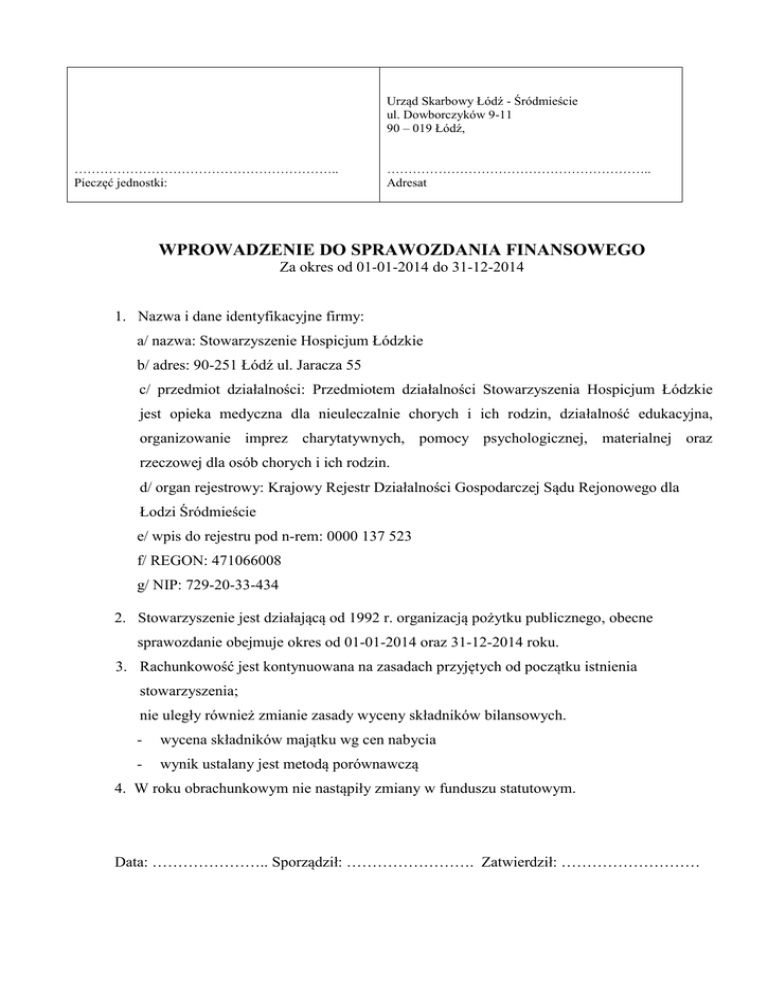 | …………………………………………………….. Pieczęć jednostki: | Urząd Skarbowy Łódź - Śródmieście ul. Dowborczyków 9-11 90 – 019 Łódź, …………………………………………………….. Adresat |
|---|---|

WPROWADZENIE DO SPRAWOZDANIA FINANSOWEGO
Za okres od 01-01-2014 do 31-12-2014

1. Nazwa i dane identyfikacyjne firmy:
a/ nazwa: Stowarzyszenie Hospicjum Łódzkie
b/ adres: 90-251 Łódź ul. Jaracza 55
c/ przedmiot działalności: Przedmiotem działalności Stowarzyszenia Hospicjum Łódzkie jest opieka medyczna dla nieuleczalnie chorych i ich rodzin, działalność edukacyjna, organizowanie imprez charytatywnych, pomocy psychologicznej, materialnej oraz rzeczowej dla osób chorych i ich rodzin.
d/ organ rejestrowy: Krajowy Rejestr Działalności Gospodarczej Sądu Rejonowego dla Łodzi Śródmieście
e/ wpis do rejestru pod n-rem: 0000 137 523
f/ REGON: 471066008
g/ NIP: 729-20-33-434

2. Stowarzyszenie jest działającą od 1992 r. organizacją pożytku publicznego, obecne sprawozdanie obejmuje okres od 01-01-2014 oraz 31-12-2014 roku.
3. Rachunkowość jest kontynuowana na zasadach przyjętych od początku istnienia stowarzyszenia;
nie uległy również zmianie zasady wyceny składników bilansowych.
- wycena składników majątku wg cen nabycia
- wynik ustalany jest metodą porównawczą
4. W roku obrachunkowym nie nastąpiły zmiany w funduszu statutowym.

Data: ………………….. Sporządził: ……………………. Zatwierdził: ………………………